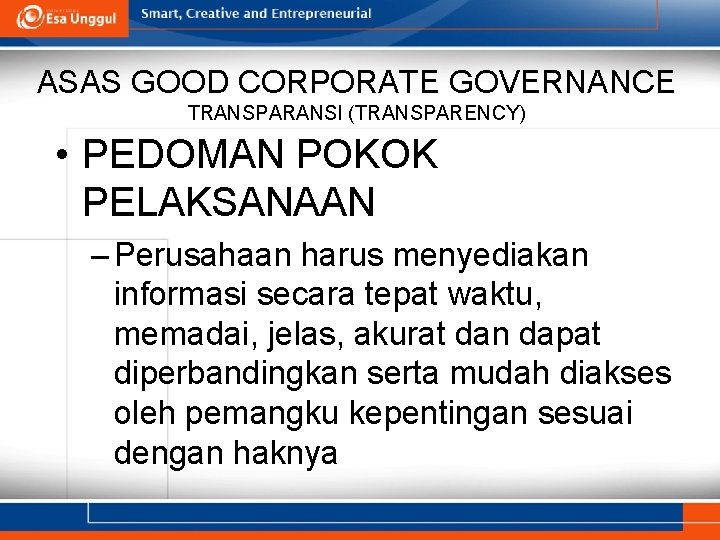 Esa Unggul

Smart, Creative and Entrepreneurial

ASAS GOOD CORPORATE GOVERNANCE

TRANSPARANSI (TRANSPARENCY)

• PEDOMAN POKOK PELAKSANAAN

– Perusahaan harus menyediakan informasi secara tepat waktu, memadai, jelas, akurat dan dapat diperbandingkan serta mudah diakses oleh pemangku kepentingan sesuai dengan haknya